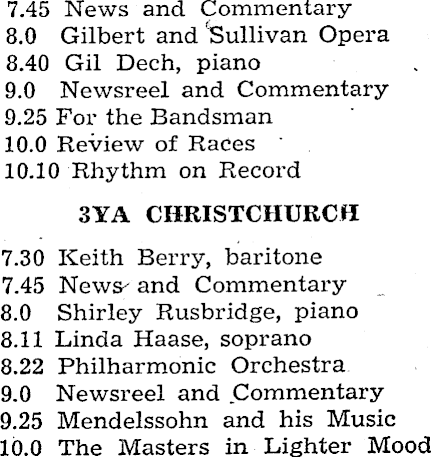 7.45 News and Commentary
8.0 Gilbert and Sullivan Opera
8.40 Gil Dech, piano
9.0 Newsreel and Commentary
9.25 For the Bandsman
10.0 Review of Races
10.10 Rhythm on Record

3YA CHRISTCHURCH

7.30 Keith Berry, baritone
7.45 News and Commentary
8.0 Shirley Rusbridge, piano
8.11 Linda Haase, soprano
8.22 Philharmonic Orchestra
9.0 Newsreel and Commentary
9.25 Mendelssohn and his Music
10.0 The Masters in Lighter Mood